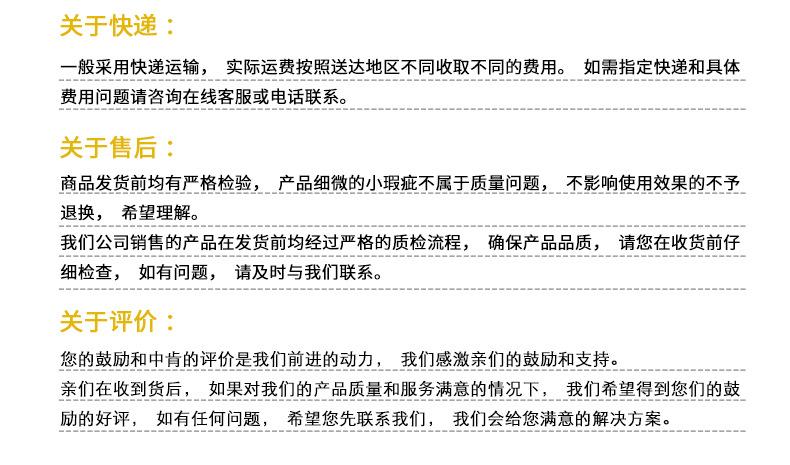 关于快递：

一般采用快递运输，实际运费按照送达地区不同收取不同的费用。如需指定快递和具体费用问题请咨询在线客服或电话联系。

关于售后：

商品发货前均有严格检验，产品细微的小瑕疵不属于质量问题，不影响使用效果的不予退换，希望理解。

我们公司销售的产品在发货前均经过严格的质检流程，确保产品品质，请您在收货前仔细检查，如有问题，请及时与我们联系。

关于评价：

您的鼓励和中肯的评价是我们前进的动力，我们感激亲们的鼓励和支持。

亲们在收到货后，如果对我们的产品质量和服务满意的情况下，我们希望得到您们的鼓励的好评，如有任何问题，希望您先联系我们，我们会给您满意的解决方案。